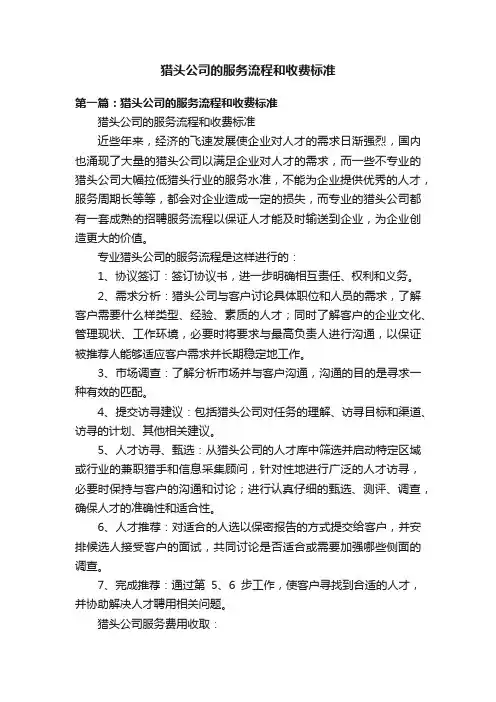 猎头公司的服务流程和收费标准

第一篇：猎头公司的服务流程和收费标准

猎头公司的服务流程和收费标准

近些年来，经济的飞速发展使企业对人才的需求日渐强烈，国内也涌现了大量的猎头公司以满足企业对人才的需求，而一些不专业的猎头公司大幅拉低猎头行业的服务水准，不能为企业提供优秀的人才，服务周期长等等，都会对企业造成一定的损失，而专业的猎头公司都有一套成熟的招聘服务流程以保证人才能及时输送到企业，为企业创造更大的价值。

专业猎头公司的服务流程是这样进行的：

1、协议签订：签订协议书，进一步明确相互责任、权利和义务。

2、需求分析：猎头公司与客户讨论具体职位和人员的需求，了解客户需要什么样类型、经验、素质的人才；同时了解客户的企业文化、管理现状、工作环境，必要时将要求与最高负责人进行沟通，以保证被推荐人能够适应客户需求并长期稳定地工作。

3、市场调查：了解分析市场并与客户沟通，沟通的目的是寻求一种有效的匹配。

4、提交访寻建议：包括猎头公司对任务的理解、访寻目标和渠道、访寻的计划、其他相关建议。

5、人才访寻、甄选：从猎头公司的人才库中筛选并启动特定区域或行业的兼职猎手和信息采集顾问，针对性地进行广泛的人才访寻，必要时保持与客户的沟通和讨论；进行认真仔细的甄选、测评、调查，确保人才的准确性和适合性。

6、人才推荐：对适合的人选以保密报告的方式提交给客户，并安排候选人接受客户的面试，共同讨论是否适合或需要加强哪些侧面的调查。

7、完成推荐：通过第 5、6 步工作，使客户寻找到合适的人才，并协助解决人才聘用相关问题。

猎头公司服务费用收取：